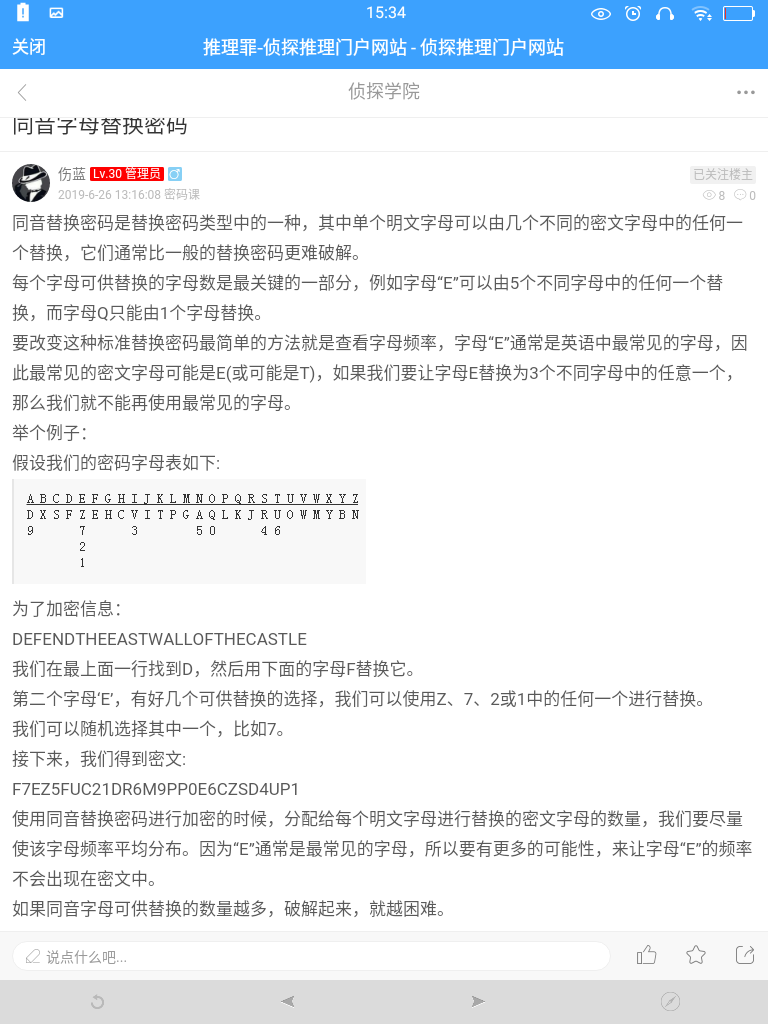 15:34

关闭 推理罪-侦探推理门户网站 - 侦探推理门户网站

侦探学院

同音字母替换密码

伤蓝 Lv.30 管理员
2019-6-26 13:16:08 密码课
已关注楼主
8 0

同音替换密码是替换密码类型中的一种，其中单个明文字母可以由几个不同的密文字母中的任何一个替换，它们通常比一般的替换密码更难破解。
每个字母可供替换的字母数是最关键的一部分，例如字母“E”可以由5个不同字母中的任何一个替换，而字母Q只能由1个字母替换。
要改变这种标准替换密码最简单的方法就是查看字母频率，字母“E”通常是英语中最常见的字母，因此最常见的密文字母可能是E(或可能是T)，如果我们要让字母E替换为3个不同字母中的任意一个，那么我们就不能再使用最常见的字母。
举个例子：
假设我们的密码字母表如下:

A B C D E F G H I J K L M N O P Q R S T U V W X Y Z
D X S F Z E H C V I T P G A Q L K J R U O W M Y B N
9 7 3 5 0 4 6
2
1

为了加密信息：
DEFENDTHEEASTWALLOFTHECASTLE
我们在最上面一行找到D，然后用下面的字母F替换它。
第二个字母‘E’，有好几个可供替换的选择，我们可以使用Z、7、2或1中的任何一个进行替换。
我们可以随机选择其中一个，比如7。
接下来，我们得到密文:
F7EZ5FUC21DR6M9PP0E6CZSD4UP1
使用同音替换密码进行加密的时候，分配给每个明文字母进行替换的密文字母的数量，我们要尽量使该字母频率平均分布。因为“E”通常是最常见的字母，所以要有更多的可能性，来让字母“E”的频率不会出现在密文中。
如果同音字母可供替换的数量越多，破解起来，就越困难。

说点什么吧...